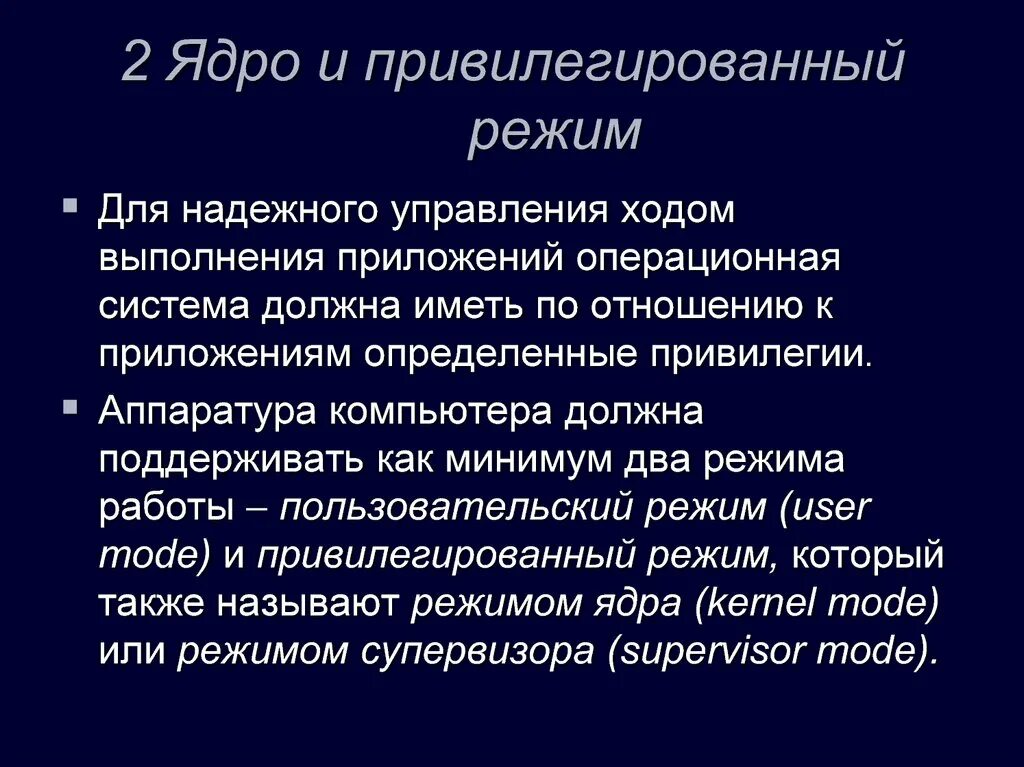 2 Ядро и привилегированный режим

Для надежного управления ходом выполнения приложений операционная система должна иметь по отношению к приложениям определенные привилегии.

Аппаратура компьютера должна поддерживать как минимум два режима работы – пользовательский режим (user mode) и привилегированный режим, который также называют режимом ядра (kernel mode) или режимом супервизора (supervisor mode).